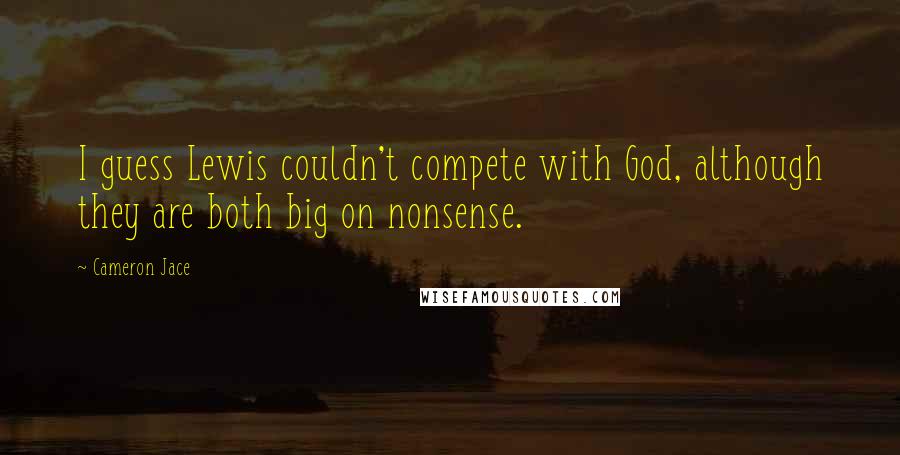 I guess Lewis couldn't compete with God, although they are both big on nonsense.

~ Cameron Jace

WISEFAMOUSQUOTES.COM